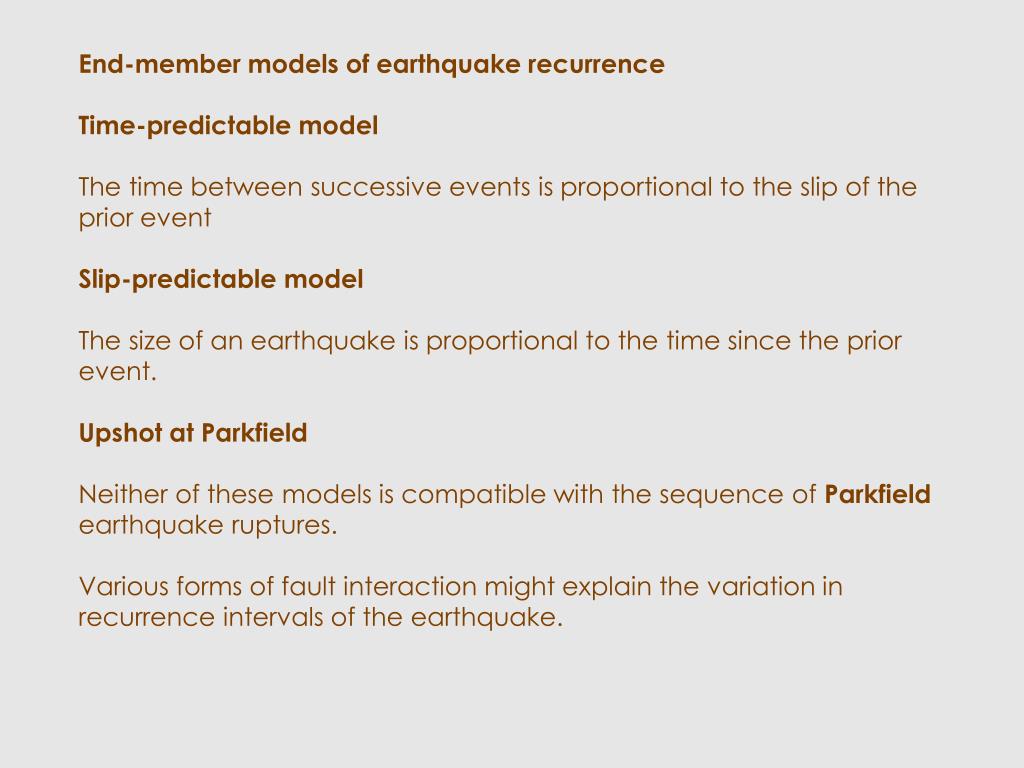 End-member models of earthquake recurrence

Time-predictable model

The time between successive events is proportional to the slip of the prior event

Slip-predictable model

The size of an earthquake is proportional to the time since the prior event.

Upshot at Parkfield

Neither of these models is compatible with the sequence of Parkfield earthquake ruptures.

Various forms of fault interaction might explain the variation in recurrence intervals of the earthquake.